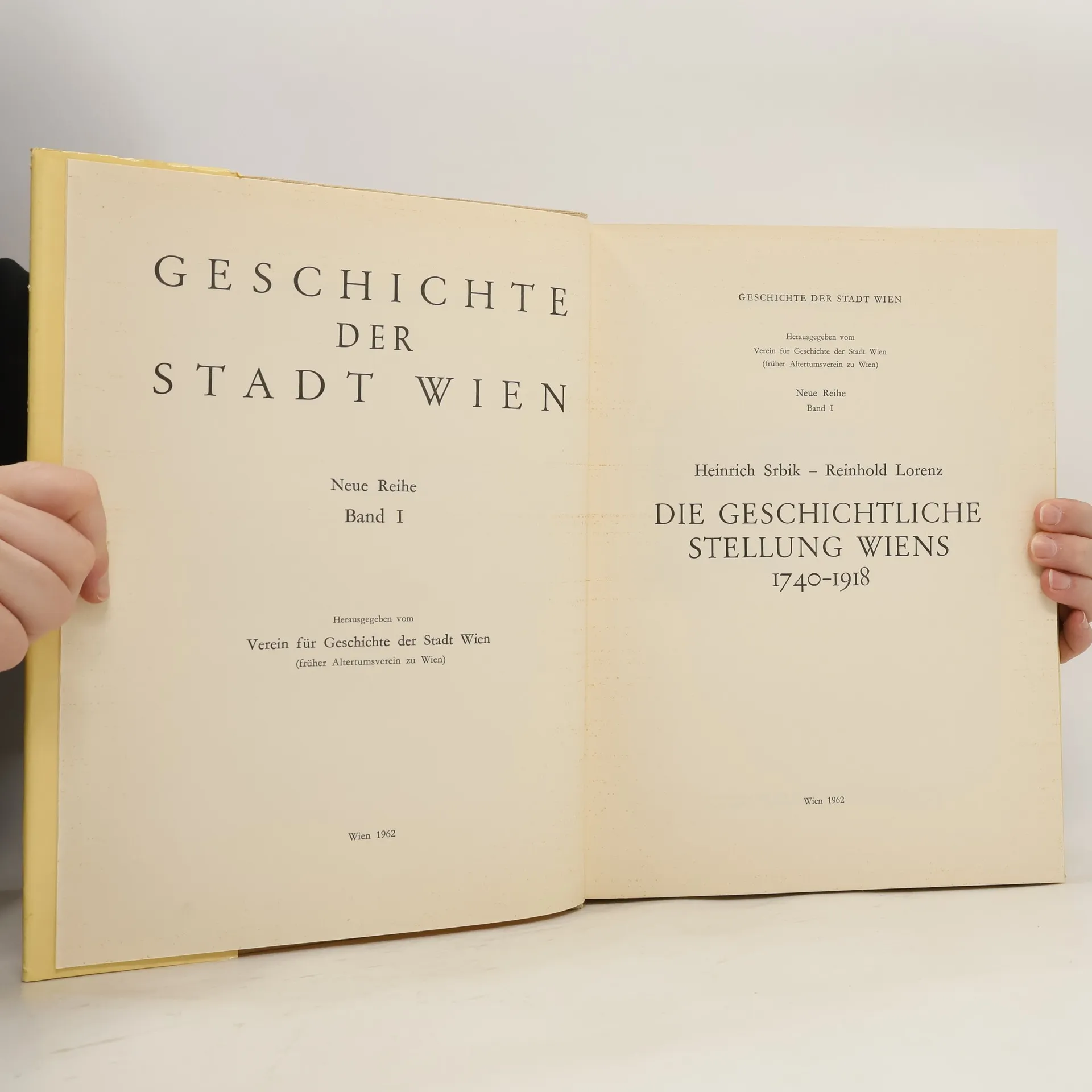 GESCHICHTE
DER
STADT WIEN

Neue Reihe
Band I

Herausgegeben vom
Verein für Geschichte der Stadt Wien
(früher Altertumsverein zu Wien)

Wien 1962

GESCHICHTE DER STADT WIEN

Herausgegeben vom
Verein für Geschichte der Stadt Wien
(früher Altertumsverein zu Wien)

Neue Reihe
Band I

Heinrich Srbik – Reinhold Lorenz

DIE GESCHICHTLICHE
STELLUNG WIENS
1740-1918

Wien 1962